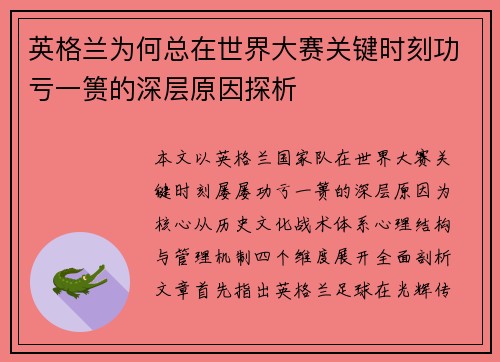 英格兰为何总在世界大赛关键时刻功亏一篑的深层原因探析

本文以英格兰国家队在世界大赛关键时刻屡屡功亏一篑的深层原因为核心从历史文化战术体系心理结构与管理机制四个维度展开全面剖析文章首先指出英格兰足球在光辉传